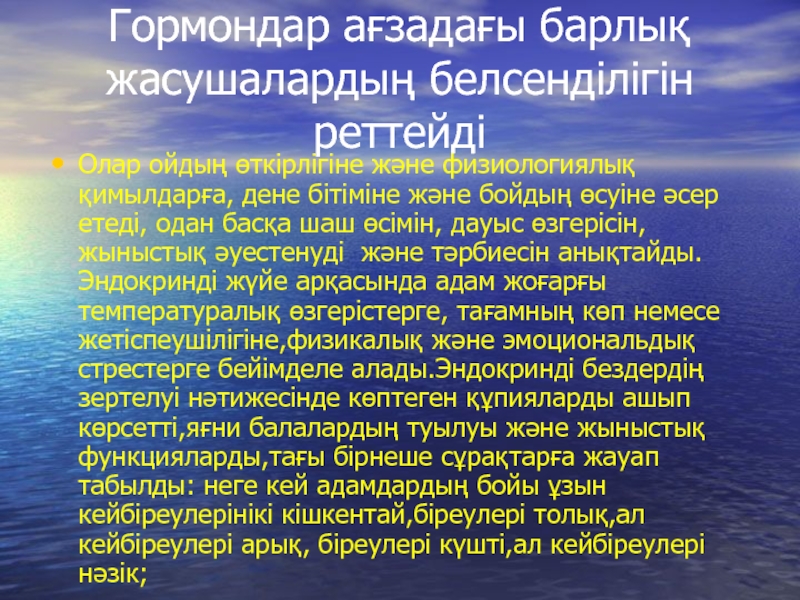 Гормондар ағзадағы барлық жасушалардың белсенділігін реттейді

• Олар ойдың өткірлігіне және физиологиялық қимылдарға, дене бітіміне және бойдың өсуіне әсер етеді, одан басқа шаш өсімін, дауыс өзгерісін, жыныстық әуестенуді  және тәрбиесін анықтайды. Эндокринді жүйе арқасында адам жоғарғы температуралық өзгерістерге, тағамның көп немесе жетіспеушілігіне,физикалық және эмоциональдық стрестерге бейімделе алады.Эндокринді бездердің зертелуі нәтижесінде көптеген құпияларды ашып көрсетті,яғни балалардың туылуы және жыныстық функцияларды,тағы бірнеше сұрақтарға жауап табылды: неге кей адамдардың бойы ұзын кейбіреулерінікі кішкентай,біреулері толық,ал кейбіреулері арық, біреулері күшті,ал кейбіреулері нәзік;